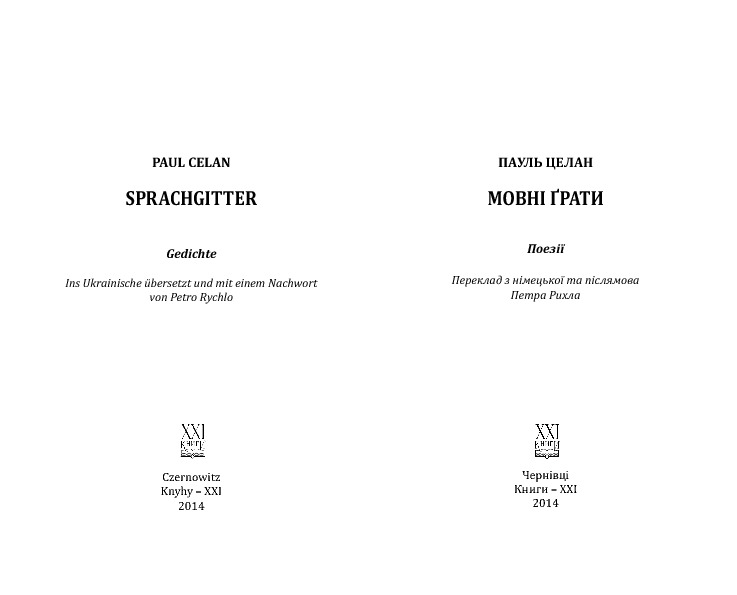 PAUL CELAN

SPRACHGITTER

Gedichte

Ins Ukrainische übersetzt und mit einem Nachwort von Petro Rychlo

XXI
КНИГИ

Czernowitz
Knyhy – XXI
2014

ПАУЛЬ ЦЕЛАН

МОВНІ ҐРАТИ

Поезії

Переклад з німецької та післямова
Петра Рихла

XXI
КНИГИ

Чернівці
Книги – XXI
2014